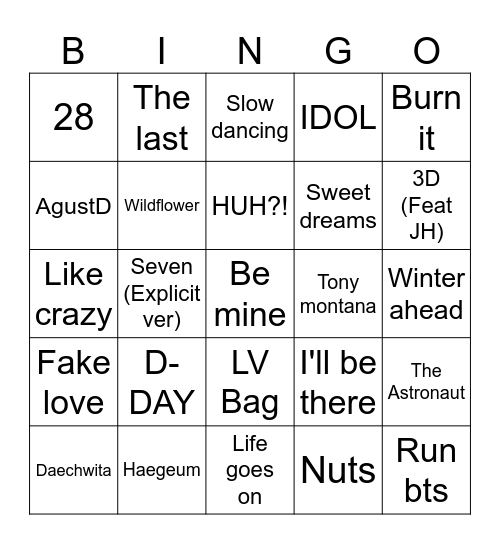 | B | I | N | G | O |
|---|---|---|---|---|
| 28 | The last | Slow dancing | IDOL | Burn it |
| AgustD | Wildflower | HUH?! | Sweet dreams | 3D (Feat JH) |
| Like crazy | Seven (Explicit ver) | Be mine | Tony montana | Winter ahead |
| Fake love | D-DAY | LV Bag | I'll be there | The Astronaut |
| Daechwita | Haegeum | Life goes on | Nuts | Run bts |